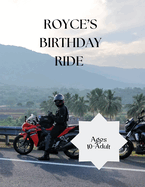 ROYCE'S BIRTHDAY RIDE

Ages 10-Adult